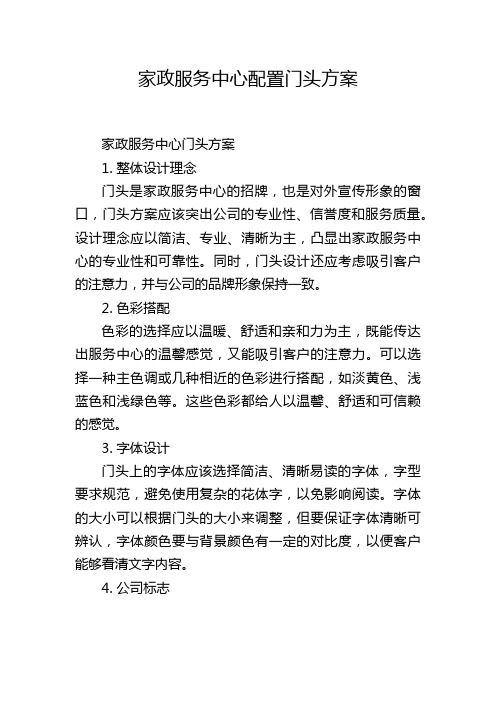 家政服务中心配置门头方案

家政服务中心门头方案

1. 整体设计理念

门头是家政服务中心的招牌，也是对外宣传形象的窗口，门头方案应该突出公司的专业性、信誉度和服务质量。设计理念应以简洁、专业、清晰为主，凸显出家政服务中心的专业性和可靠性。同时，门头设计还应考虑吸引客户的注意力，并与公司的品牌形象保持一致。

2. 色彩搭配

色彩的选择应以温暖、舒适和亲和力为主，既能传达出服务中心的温馨感觉，又能吸引客户的注意力。可以选择一种主色调或几种相近的色彩进行搭配，如淡黄色、浅蓝色和浅绿色等。这些色彩都给人以温馨、舒适和可信赖的感觉。

3. 字体设计

门头上的字体应该选择简洁、清晰易读的字体，字型要求规范，避免使用复杂的花体字，以免影响阅读。字体的大小可以根据门头的大小来调整，但要保证字体清晰可辨认，字体颜色要与背景颜色有一定的对比度，以便客户能够看清文字内容。

4. 公司标志